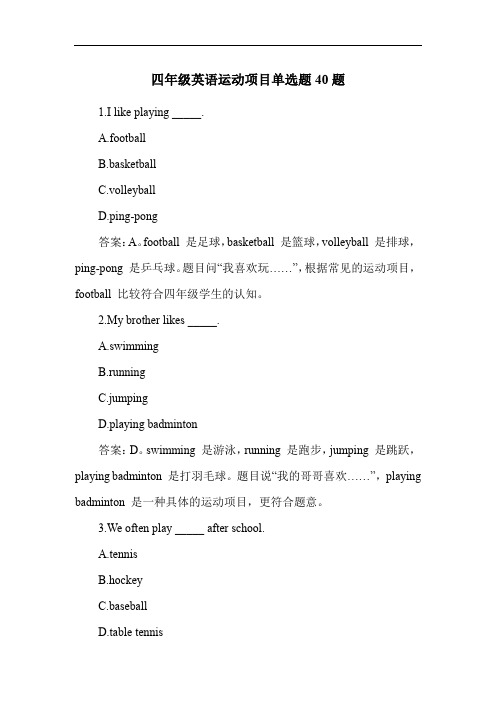 四年级英语运动项目单选题 40 题

1.I like playing _____.

A.football

B.basketball

C.volleyball

D.ping-pong

答案：A。football 是足球，basketball 是篮球，volleyball 是排球，ping-pong 是乒乓球。题目问“我喜欢玩……”，根据常见的运动项目，football 比较符合四年级学生的认知。

2.My brother likes _____.

A.swimming

B.running

C.jumping

D.playing badminton

答案：D。swimming 是游泳，running 是跑步，jumping 是跳跃，playing badminton 是打羽毛球。题目说“我的哥哥喜欢……”，playing badminton 是一种具体的运动项目，更符合题意。

3.We often play _____ after school.

A.tennis

B.hockey

C.baseball

D.table tennis